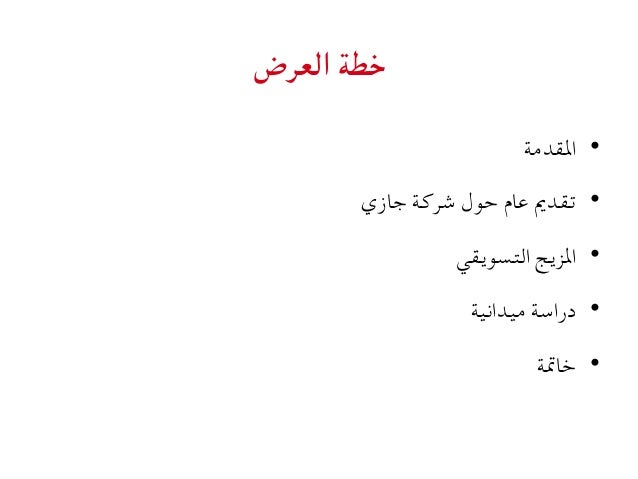 خطة العرض

• المقدمة
• تقديم عام حول شركة جازي
• المزيج التسويقي
• دراسة ميدانية
• خاتمة